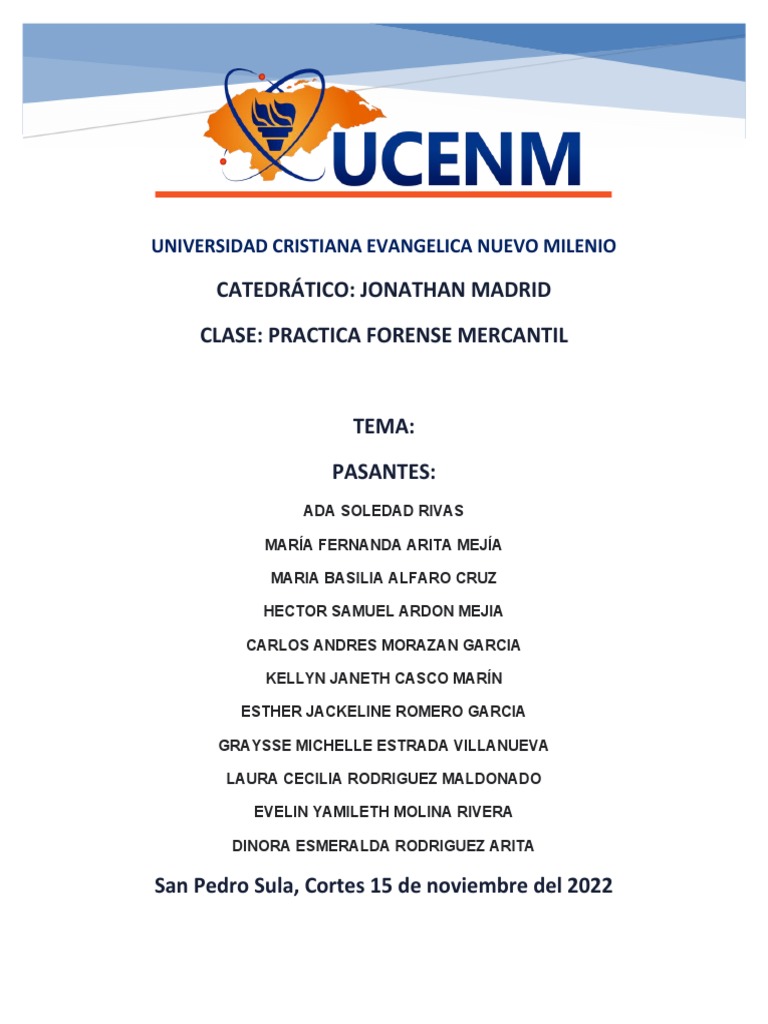 UCENM

UNIVERSIDAD CRISTIANA EVANGELICA NUEVO MILENIO

CATEDRÁTICO: JONATHAN MADRID

CLASE: PRACTICA FORENSE MERCANTIL

TEMA:

PASANTES:

ADA SOLEDAD RIVAS

MARÍA FERNANDA ARITA MEJÍA

MARIA BASILIA ALFARO CRUZ

HECTOR SAMUEL ARDON MEJIA

CARLOS ANDRES MORAZAN GARCIA

KELLYN JANETH CASCO MARÍN

ESTHER JACKELINE ROMERO GARCIA

GRAYSSE MICHELLE ESTRADA VILLANUEVA

LAURA CECILIA RODRIGUEZ MALDONADO

EVELIN YAMILETH MOLINA RIVERA

DINORA ESMERALDA RODRIGUEZ ARITA

San Pedro Sula, Cortes 15 de noviembre del 2022